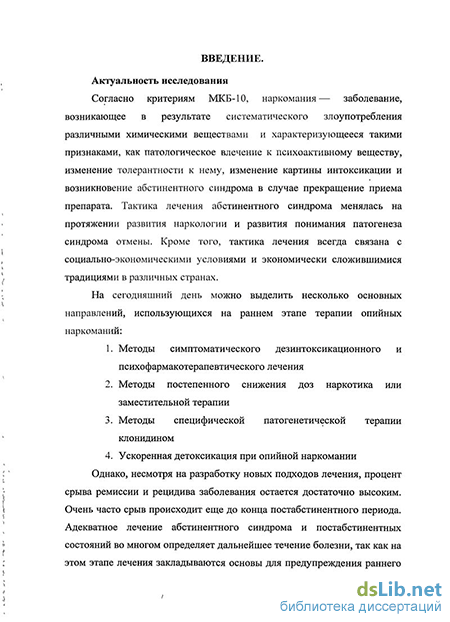 ВВЕДЕНИЕ.

Актуальность исследования

Согласно критериям МКБ-10, наркомания — заболевание, возникающее в результате систематического злоупотребления различными химическими веществами и характеризующееся такими признаками, как патологическое влечение к психоактивному веществу, изменение толерантности к нему, изменение картины интоксикации и возникновение абстинентного синдрома в случае прекращение приема препарата. Тактика лечения абстинентного синдрома менялась на протяжении развития наркологии и развития понимания патогенеза синдрома отмены. Кроме того, тактика лечения всегда связана с социально-экономическими условиями и экономически сложившимися традициями в различных странах.

На сегодняшний день можно выделить несколько основных направлений, использующихся на раннем этапе терапии опийных наркоманий:

1. Методы симптоматического дезинтоксикационного и психофармакотерапевтического лечения
2. Методы постепенного снижения доз наркотика или заместительной терапии
3. Методы специфической патогенетической терапии клонидином
4. Ускоренная детоксикация при опийной наркомании

Однако, несмотря на разработку новых подходов лечения, процент срыва ремиссии и рецидива заболевания остается достаточно высоким. Очень часто срыв происходит еще до конца постабстинентного периода. Адекватное лечение абстинентного синдрома и постабстинентных состояний во многом определяет дальнейшее течение болезни, так как на этом этапе лечения закладываются основы для предупреждения раннего

dsLib.net
библиотека диссертаций